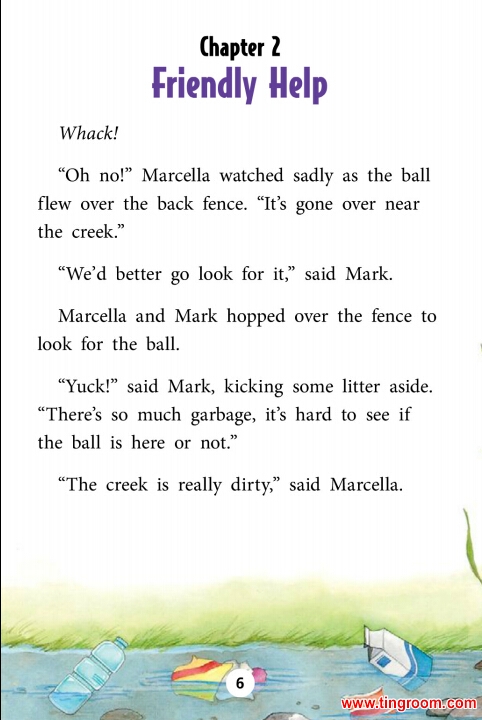 Chapter 2
Friendly Help

Whack!

"Oh no!" Marcella watched sadly as the ball flew over the back fence. "It's gone over near the creek."

"We'd better go look for it," said Mark.

Marcella and Mark hopped over the fence to look for the ball.

"Yuck!" said Mark, kicking some litter aside. "There's so much garbage, it's hard to see if the ball is here or not."

"The creek is really dirty," said Marcella.

6

www.tingroom.com